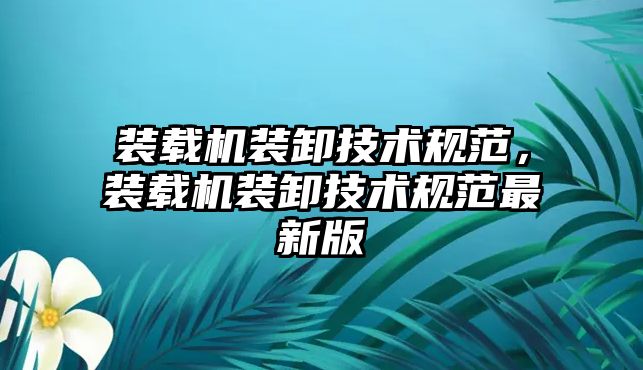 装载机装卸技术规范，装载机装卸技术规范最新版